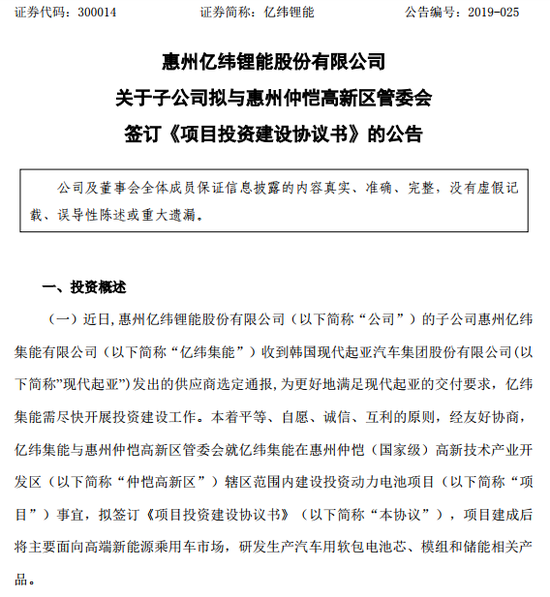 证券代码：300014　　　　　证券简称：亿纬锂能　　　　　公告编号：2019-025

惠州亿纬锂能股份有限公司
关于子公司拟与惠州仲恺高新区管委会
签订《项目投资建设协议书》的公告

公司及董事会全体成员保证信息披露的内容真实、准确、完整，没有虚假记载、误导性陈述或重大遗漏。

一、投资概述

（一）近日，惠州亿纬锂能股份有限公司（以下简称“公司”）的子公司惠州亿纬集能有限公司（以下简称“亿纬集能”）收到韩国现代起亚汽车集团股份有限公司（以下简称”现代起亚”）发出的供应商选定通报，为更好地满足现代起亚的交付要求，亿纬集能需尽快开展投资建设工作。本着平等、自愿、诚信、互利的原则，经友好协商，亿纬集能与惠州仲恺高新区管委会就亿纬集能在惠州仲恺（国家级）高新技术产业开发区（以下简称“仲恺高新区”）辖区范围内建设投资动力电池项目（以下简称“项目”）事宜，拟签订《项目投资建设协议书》（以下简称“本协议”），项目建成后将主要面向高端新能源乘用车市场，研发生产汽车用软包电池芯、模组和储能相关产品。